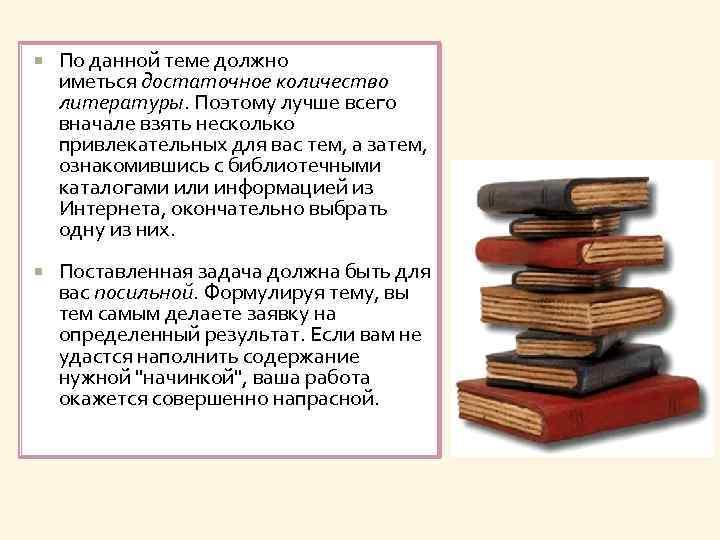 По данной теме должно иметься достаточное количество литературы. Поэтому лучше всего вначале взять несколько привлекательных для вас тем, а затем, ознакомившись с библиотечными каталогами или информацией из Интернета, окончательно выбрать одну из них.

Поставленная задача должна быть для вас посильной. Формулируя тему, вы тем самым делаете заявку на определенный результат. Если вам не удастся наполнить содержание нужной "начинкой", ваша работа окажется совершенно напрасной.